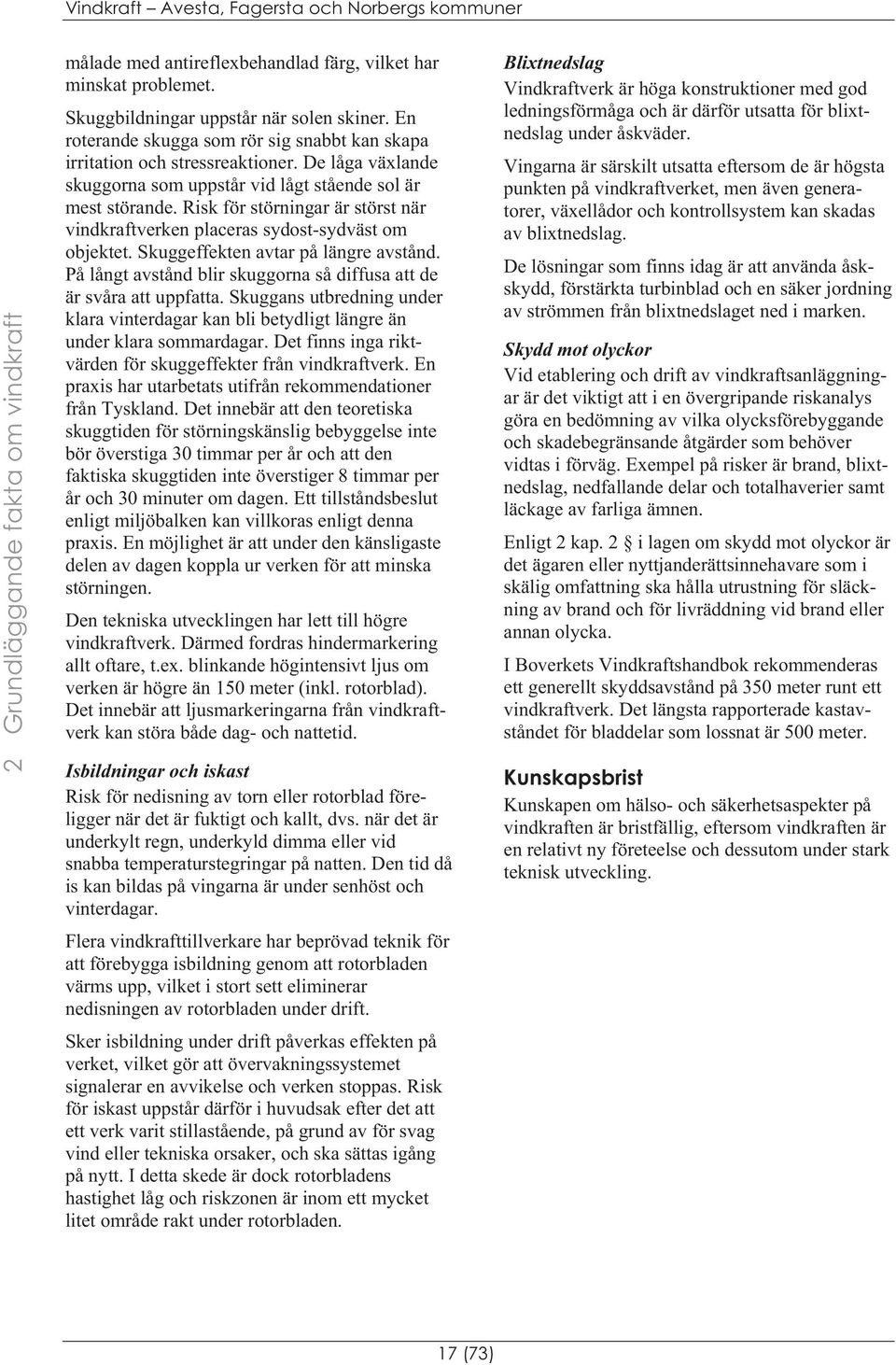 Vindkraft – Avesta, Fagersta och Norbergs kommuner

2 Grundläggande fakta om vindkraft

målade med antireflexbehandlad färg, vilket har minskat problemet.

Skuggbildningar uppstår när solen skiner. En roterande skugga som rör sig snabbt kan skapa irritation och stressreaktioner. De låga växlande skuggorna som uppstår vid lågt stående sol är mest störande. Risk för störningar är störst när vindkraftverken placeras sydost-sydväst om objektet. Skuggeffekten avtar på längre avstånd. På långt avstånd blir skuggorna så diffusa att de är svåra att uppfatta. Skuggans utbredning under klara vinterdagar kan bli betydligt längre än under klara sommardagar. Det finns inga riktvärden för skuggeffekter från vindkraftverk. En praxis har utarbetats utifrån rekommendationer från Tyskland. Det innebär att den teoretiska skuggtiden för störningskänslig bebyggelse inte bör överstiga 30 timmar per år och att den faktiska skuggtiden inte överstiger 8 timmar per år och 30 minuter om dagen. Ett tillståndsbeslut enligt miljöbalken kan villkoras enligt denna praxis. En möjlighet är att under den känsligaste delen av dagen koppla ur verken för att minska störningen.

Den tekniska utvecklingen har lett till högre vindkraftverk. Därmed fordras hindermarkering allt oftare, t.ex. blinkande högintensivt ljus om verken är högre än 150 meter (inkl. rotorblad). Det innebär att ljusmarkeringarna från vindkraftverk kan störa både dag- och nattetid.

Isbildningar och iskast
Risk för nedisning av torn eller rotorblad föreligger när det är fuktigt och kallt, dvs. när det är underkylt regn, underkyld dimma eller vid snabba temperaturstegringar på natten. Den tid då is kan bildas på vingarna är under senhöst och vinterdagar.

Flera vindkrafttillverkare har beprövad teknik för att förebygga isbildning genom att rotorbladen värms upp, vilket i stort sett eliminerar nedisningen av rotorbladen under drift.

Sker isbildning under drift påverkas effekten på verket, vilket gör att övervakningssystemet signalerar en avvikelse och verken stoppas. Risk för iskast uppstår därför i huvudsak efter det att ett verk varit stillastående, på grund av för svag vind eller tekniska orsaker, och ska sättas igång på nytt. I detta skede är dock rotorbladens hastighet låg och riskzonen är inom ett mycket litet område rakt under rotorbladen.

Blixtnedslag
Vindkraftverk är höga konstruktioner med god ledningsförmåga och är därför utsatta för blixtnedslag under åskväder.

Vingarna är särskilt utsatta eftersom de är högsta punkten på vindkraftverket, men även generatorer, växellådor och kontrollsystem kan skadas av blixtnedslag.

De lösningar som finns idag är att använda åskskydd, förstärkta turbinblad och en säker jordning av strömmen från blixtnedslaget ned i marken.

Skydd mot olyckor
Vid etablering och drift av vindkraftsanläggningar är det viktigt att i en övergripande riskanalys göra en bedömning av vilka olycksförebyggande och skadebegränsande åtgärder som behöver vidtas i förväg. Exempel på risker är brand, blixtnedslag, nedfallande delar och totalhaverier samt läckage av farliga ämnen.

Enligt 2 kap. 2 § i lagen om skydd mot olyckor är det ägaren eller nyttjanderättsinnehavare som i skälig omfattning ska hålla utrustning för släckning av brand och för livräddning vid brand eller annan olycka.

I Boverkets Vindkraftshandbok rekommenderas ett generellt skyddsavstånd på 350 meter runt ett vindkraftverk. Det längsta rapporterade kastavståndet för bladdelar som lossnat är 500 meter.

Kunskapsbrist
Kunskapen om hälso- och säkerhetsaspekter på vindkraften är bristfällig, eftersom vindkraften är en relativt ny företeelse och dessutom under stark teknisk utveckling.

17 (73)